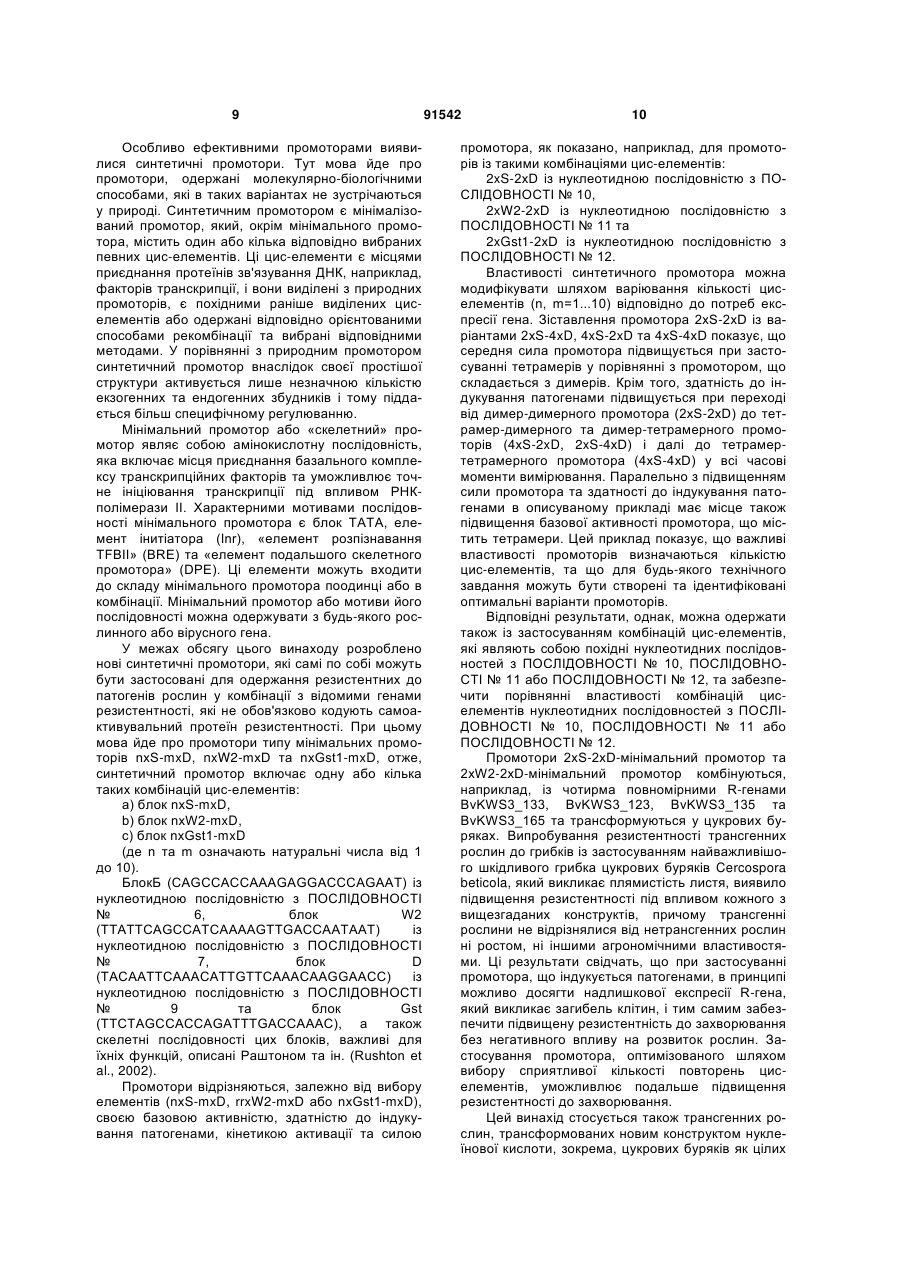 9                                   91542                                   10

Особливо ефективними промоторами виявилися синтетичні промотори. Тут мова йде про промотори, одержані молекулярно-біологічними способами, які в таких варіантах не зустрічаються у природі. Синтетичним промотором є мінімалізований промотор, який, окрім мінімального промотора, містить один або кілька відповідно вибраних певних цис-елементів. Ці цис-елементи є місцями приєднання протеїнів зв'язування ДНК, наприклад, факторів транскрипції, і вони виділені з природних промоторів, є похідними раніше виділених цис-елементів або одержані відповідно орієнтованими способами рекомбінації та вибрані відповідними методами. У порівнянні з природним промотором синтетичний промотор внаслідок своєї простішої структури активується лише незначною кількістю екзогенних та ендогенних збудників і тому піддається більш специфічному регулюванню.

Мінімальний промотор або «скелетний» промотор являє собою амінокислотну послідовність, яка включає місця приєднання базального комплексу транскрипційних факторів та уможливлює точне ініціювання транскрипції під впливом РНК-полімерази II. Характерними мотивами послідовності мінімального промотора є блок ТАТА, елемент ініціатора (Inr), «елемент розпізнавання TFBII» (BRE) та «елемент подальшого скелетного промотора» (DPE). Ці елементи можуть входити до складу мінімального промотора поодинці або в комбінації. Мінімальний промотор або мотиви його послідовності можна одержувати з будь-якого рослинного або вірусного гена.

У межах обсягу цього винаходу розроблено нові синтетичні промотори, які самі по собі можуть бути застосовані для одержання резистентних до патогенів рослин у комбінації з відомими генами резистентності, які не обов'язково кодують самоактивувальний протеїн резистентності. При цьому мова йде про промотори типу мінімальних промоторів nxS-mxD, nxW2-mxD та nxGst1-mxD, отже, синтетичний промотор включає одну або кілька таких комбінацій цис-елементів:

a) блок nxS-mxD,

b) блок nxW2-mxD,

c) блок nxGst1-mxD

(де n та m означають натуральні числа від 1 до 10).

БлокБ (CAGCCACCAAAGAGGACCCAGAAT) із нуклеотидною послідовністю з ПОСЛІДОВНОСТІ № 6, блок W2 (TTATTCAGCCATCAAAAGTTGACCAATAAT) із нуклеотидною послідовністю з ПОСЛІДОВНОСТІ № 7, блок D (TACAATTCAAACATTGTTCAAACAAGGAACC) із нуклеотидною послідовністю з ПОСЛІДОВНОСТІ № 9 та блок Gst (TTCTAGCCACCAGATTTGACCAAAC), а також скелетні послідовності цих блоків, важливі для їхніх функцій, описані Раштоном та ін. (Rushton et al., 2002).

Промотори відрізняються, залежно від вибору елементів (nxS-mxD, rrxW2-mxD або nxGst1-mxD), своєю базовою активністю, здатністю до індукування патогенами, кінетикою активації та силою промотора, як показано, наприклад, для промоторів із такими комбінаціями цис-елементів:

2xS-2xD із нуклеотидною послідовністю з ПОСЛІДОВНОСТІ № 10,

2xW2-2xD із нуклеотидною послідовністю з ПОСЛІДОВНОСТІ № 11 та

2xGst1-2xD із нуклеотидною послідовністю з ПОСЛІДОВНОСТІ № 12.

Властивості синтетичного промотора можна модифікувати шляхом варіювання кількості цис-елементів (n, m=1...10) відповідно до потреб експресії гена. Зіставлення промотора 2xS-2xD із варіантами 2xS-4xD, 4xS-2xD та 4xS-4xD показує, що середня сила промотора підвищується при застосуванні тетрамерів у порівнянні з промотором, що складається з димерів. Крім того, здатність до індукування патогенами підвищується при переході від димер-димерного промотора (2xS-2xD) до тетрамер-димерного та димер-тетрамерного промоторів (4xS-2xD, 2xS-4xD) і далі до тетрамер-тетрамерного промотора (4xS-4xD) у всі часові моменти вимірювання. Паралельно з підвищенням сили промотора та здатності до індукування патогенами в описуваному прикладі має місце також підвищення базової активності промотора, що містить тетрамери. Цей приклад показує, що важливі властивості промоторів визначаються кількістю цис-елементів, та що для будь-якого технічного завдання можуть бути створені та ідентифіковані оптимальні варіанти промоторів.

Відповідні результати, однак, можна одержати також із застосуванням комбінацій цис-елементів, які являють собою похідні нуклеотидних послідовностей з ПОСЛІДОВНОСТІ № 10, ПОСЛІДОВНОСТІ № 11 або ПОСЛІДОВНОСТІ № 12, та забезпечити порівнянні властивості комбінацій цис-елементів нуклеотидних послідовностей з ПОСЛІДОВНОСТІ № 10, ПОСЛІДОВНОСТІ № 11 або ПОСЛІДОВНОСТІ № 12.

Промотори 2xS-2xD-мінімальний промотор та 2xW2-2xD-мінімальний промотор комбінуються, наприклад, із чотирма повномірними R-генами BvKWS3_133, BvKWS3_123, BvKWS3_135 та BvKWS3_165 та трансформуються у цукрових буряках. Випробування резистентності трансгенних рослин до грибків із застосуванням найважливішого шкідливого грибка цукрових буряків Cercospora beticola, який викликає плямистість листя, виявило підвищення резистентності під впливом кожного з вищезгаданих конструктів, причому трансгенні рослини не відрізнялися від нетрансгенних рослин ні ростом, ні іншими агрономічними властивостями. Ці результати свідчать, що при застосуванні промотора, що індукується патогенами, в принципі можливо досягти надлишкової експресії R-гена, який викликає загибель клітин, і тим самим забезпечити підвищену резистентність до захворювання без негативного впливу на розвиток рослин. Застосування промотора, оптимізованого шляхом вибору сприятливої кількості повторень цис-елементів, уможливлює подальше підвищення резистентності до захворювання.

Цей винахід стосується також трансгенних рослин, трансформованих новим конструктом нуклеїнової кислоти, зокрема, цукрових буряків як цілих